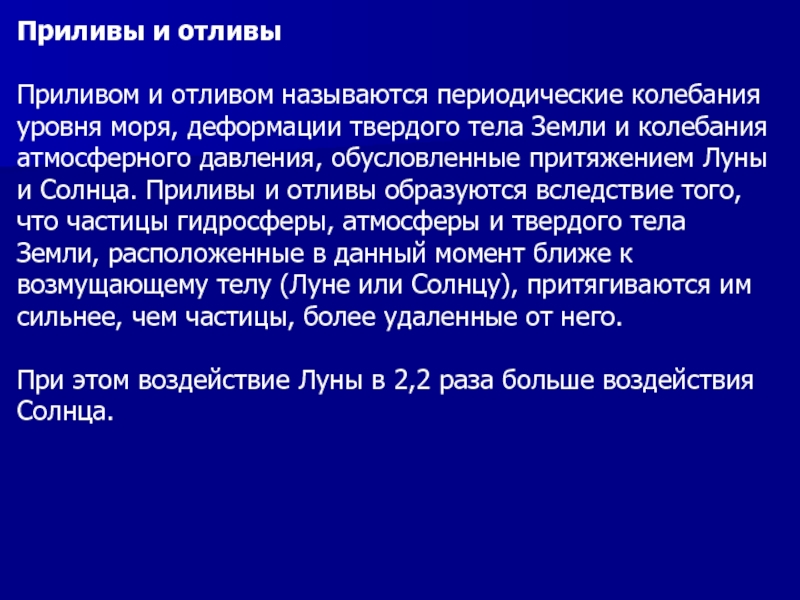 Приливы и отливы

Приливом и отливом называются периодические колебания уровня моря, деформации твердого тела Земли и колебания атмосферного давления, обусловленные притяжением Луны и Солнца. Приливы и отливы образуются вследствие того, что частицы гидросферы, атмосферы и твердого тела Земли, расположенные в данный момент ближе к возмущающему телу (Луне или Солнцу), притягиваются им сильнее, чем частицы, более удаленные от него.

При этом воздействие Луны в 2,2 раза больше воздействия Солнца.